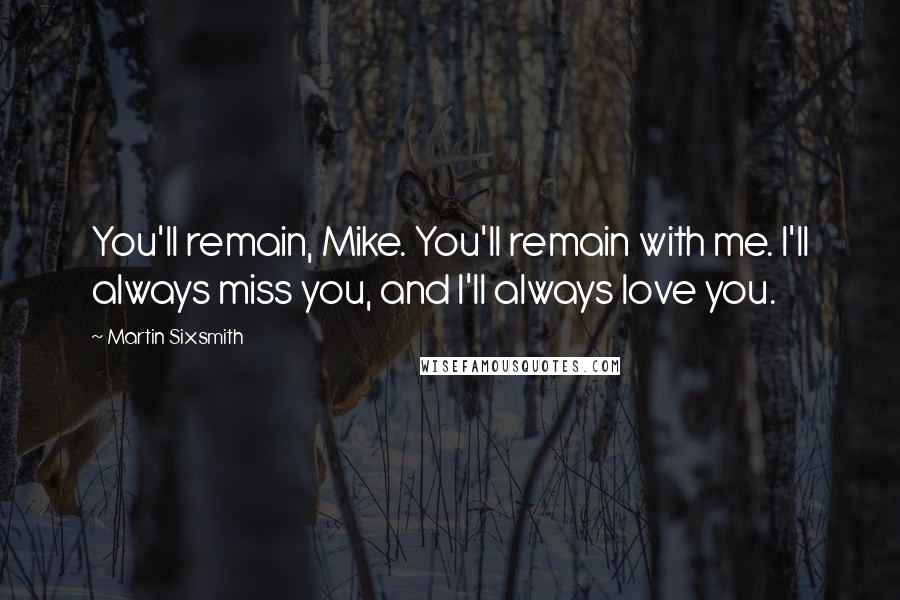 You'll remain, Mike. You'll remain with me. I'll always miss you, and I'll always love you.

~ Martin Sixsmith

WISEFAMOUSQUOTES.COM